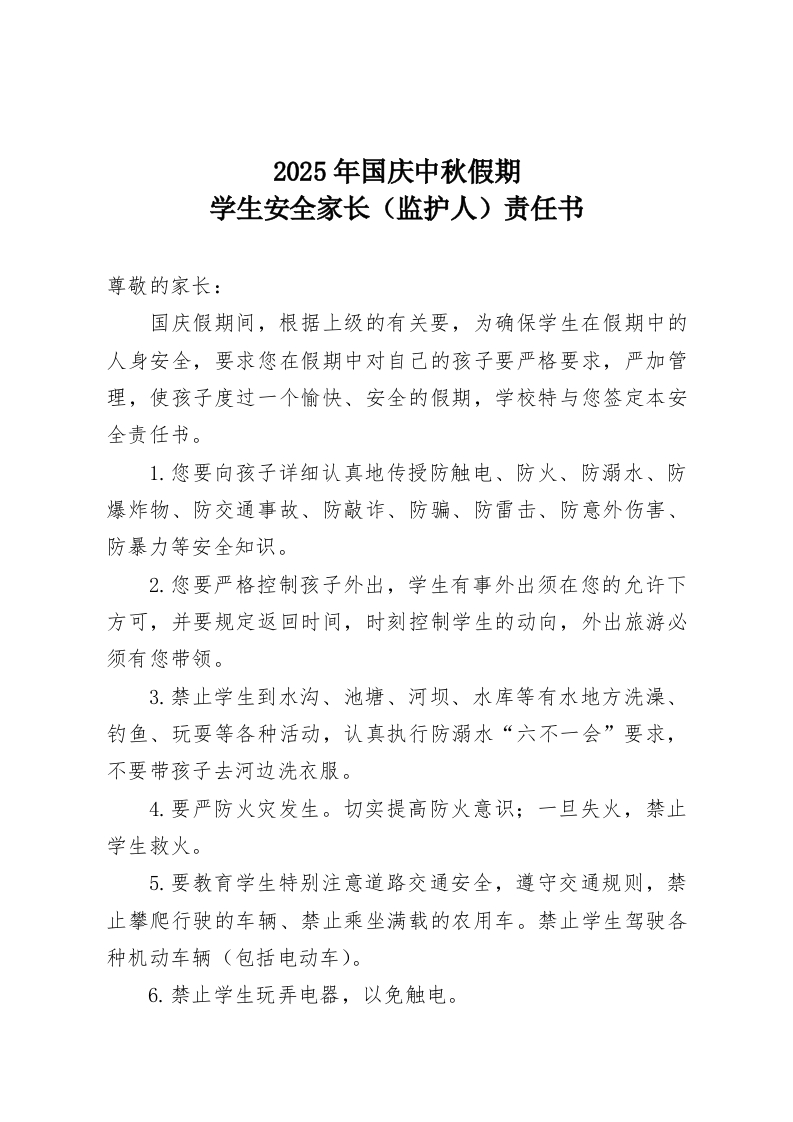 2025年国庆中秋假期
学生安全家长（监护人）责任书

尊敬的家长：

国庆假期间，根据上级的有关要，为确保学生在假期中的人身安全，要求您在假期中对自己的孩子要严格要求，严加管理，使孩子度过一个愉快、安全的假期，学校特与您签定本安全责任书。

1.您要向孩子详细认真地传授防触电、防火、防溺水、防爆炸物、防交通事故、防敲诈、防骗、防雷击、防意外伤害、防暴力等安全知识。

2.您要严格控制孩子外出，学生有事外出须在您的允许下方可，并要规定返回时间，时刻控制学生的动向，外出旅游必须有您带领。

3.禁止学生到水沟、池塘、河坝、水库等有水地方洗澡、钓鱼、玩耍等各种活动，认真执行防溺水“六不一会”要求，不要带孩子去河边洗衣服。

4.要严防火灾发生。切实提高防火意识；一旦失火，禁止学生救火。

5.要教育学生特别注意道路交通安全，遵守交通规则，禁止攀爬行驶的车辆、禁止乘坐满载的农用车。禁止学生驾驶各种机动车辆（包括电动车）。

6.禁止学生玩弄电器，以免触电。